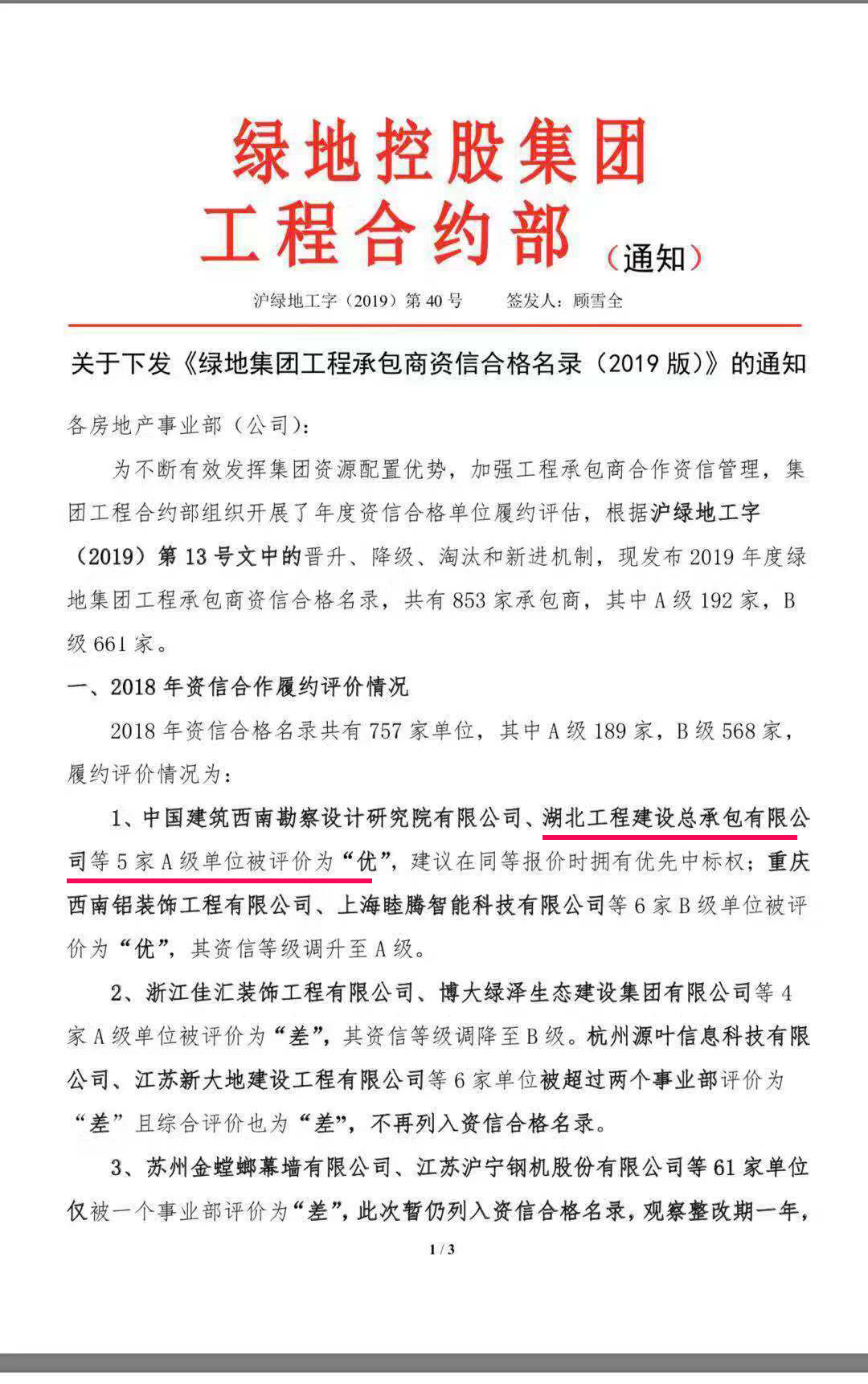 绿地控股集团
工程合约部（通知）

沪绿地工字（2019）第 40 号　　签发人：顾雪全

关于下发《绿地集团工程承包商资信合格名录（2019 版）》的通知

各房地产事业部（公司）：

为不断有效发挥集团资源配置优势，加强工程承包商合作资信管理，集团工程合约部组织开展了年度资信合格单位履约评估，根据沪绿地工字（2019）第 13 号文中的晋升、降级、淘汰和新进机制，现发布 2019 年度绿地集团工程承包商资信合格名录，共有 853 家承包商，其中 A 级 192 家，B 级 661 家。

一、2018 年资信合作履约评价情况

2018 年资信合格名录共有 757 家单位，其中 A 级 189 家，B 级 568 家，履约评价情况为：

1、中国建筑西南勘察设计研究院有限公司、湖北工程建设总承包有限公司等 5 家 A 级单位被评价为“优”，建议在同等报价时拥有优先中标权；重庆西南铝装饰工程有限公司、上海睦腾智能科技有限公司等 6 家 B 级单位被评价为“优”，其资信等级调升至 A 级。

2、浙江佳汇装饰工程有限公司、博大绿泽生态建设集团有限公司等 4 家 A 级单位被评价为“差”，其资信等级调降至 B 级。杭州源叶信息科技有限公司、江苏新大地建设工程有限公司等 6 家单位被超过两个事业部评价为“差”且综合评价也为“差”，不再列入资信合格名录。

3、苏州金螳螂幕墙有限公司、江苏沪宁钢机股份有限公司等 61 家单位仅被一个事业部评价为“差”，此次暂仍列入资信合格名录，观察整改期一年，

1 / 3